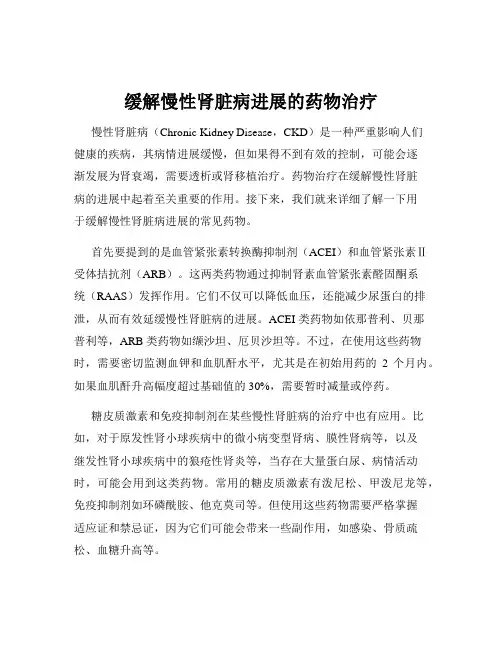 缓解慢性肾脏病进展的药物治疗

慢性肾脏病（Chronic Kidney Disease，CKD）是一种严重影响人们健康的疾病，其病情进展缓慢，但如果得不到有效的控制，可能会逐渐发展为肾衰竭，需要透析或肾移植治疗。药物治疗在缓解慢性肾脏病的进展中起着至关重要的作用。接下来，我们就来详细了解一下用于缓解慢性肾脏病进展的常见药物。

首先要提到的是血管紧张素转换酶抑制剂（ACEI）和血管紧张素Ⅱ受体拮抗剂（ARB）。这两类药物通过抑制肾素血管紧张素醛固酮系统（RAAS）发挥作用。它们不仅可以降低血压，还能减少尿蛋白的排泄，从而有效延缓慢性肾脏病的进展。ACEI 类药物如依那普利、贝那普利等，ARB 类药物如缬沙坦、厄贝沙坦等。不过，在使用这些药物时，需要密切监测血钾和血肌酐水平，尤其是在初始用药的 2 个月内。如果血肌酐升高幅度超过基础值的 30%，需要暂时减量或停药。

糖皮质激素和免疫抑制剂在某些慢性肾脏病的治疗中也有应用。比如，对于原发性肾小球疾病中的微小病变型肾病、膜性肾病等，以及继发性肾小球疾病中的狼疮性肾炎等，当存在大量蛋白尿、病情活动时，可能会用到这类药物。常用的糖皮质激素有泼尼松、甲泼尼龙等，免疫抑制剂如环磷酰胺、他克莫司等。但使用这些药物需要严格掌握适应证和禁忌证，因为它们可能会带来一些副作用，如感染、骨质疏松、血糖升高等。